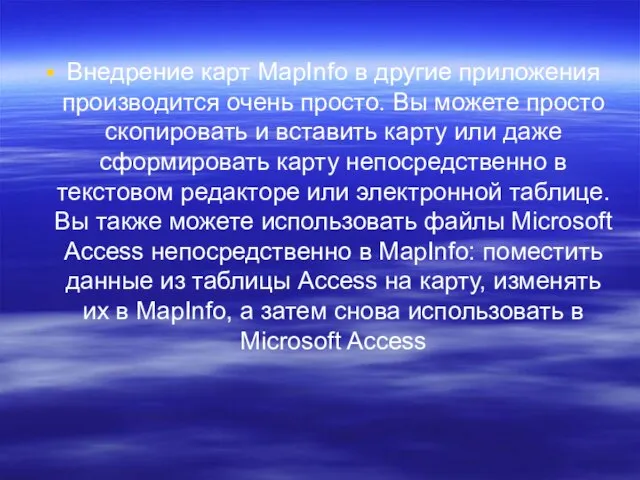 • Внедрение карт MapInfo в другие приложения производится очень просто. Вы можете просто скопировать и вставить карту или даже сформировать карту непосредственно в текстовом редакторе или электронной таблице. Вы также можете использовать файлы Microsoft Access непосредственно в MapInfo: поместить данные из таблицы Access на карту, изменять их в MapInfo, а затем снова использовать в Microsoft Access